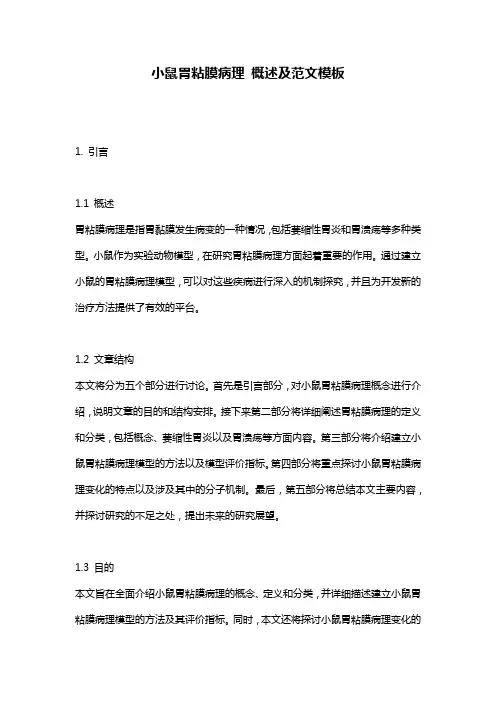 小鼠胃粘膜病理 概述及范文模板

1. 引言

1.1 概述

胃粘膜病理是指胃黏膜发生病变的一种情况，包括萎缩性胃炎和胃溃疡等多种类型。小鼠作为实验动物模型，在研究胃粘膜病理方面起着重要的作用。通过建立小鼠的胃粘膜病理模型，可以对这些疾病进行深入的机制探究，并且为开发新的治疗方法提供了有效的平台。

1.2 文章结构

本文将分为五个部分进行讨论。首先是引言部分，对小鼠胃粘膜病理概念进行介绍，说明文章的目的和结构安排。接下来第二部分将详细阐述胃粘膜病理的定义和分类，包括概念、萎缩性胃炎以及胃溃疡等方面内容。第三部分将介绍建立小鼠胃粘膜病理模型的方法以及模型评价指标。第四部分将重点探讨小鼠胃粘膜病理变化的特点以及涉及其中的分子机制。最后，第五部分将总结本文主要内容，并探讨研究的不足之处，提出未来的研究展望。

1.3 目的

本文旨在全面介绍小鼠胃粘膜病理的概念、定义和分类，并详细描述建立小鼠胃粘膜病理模型的方法及其评价指标。同时，本文还将探讨小鼠胃粘膜病理变化的